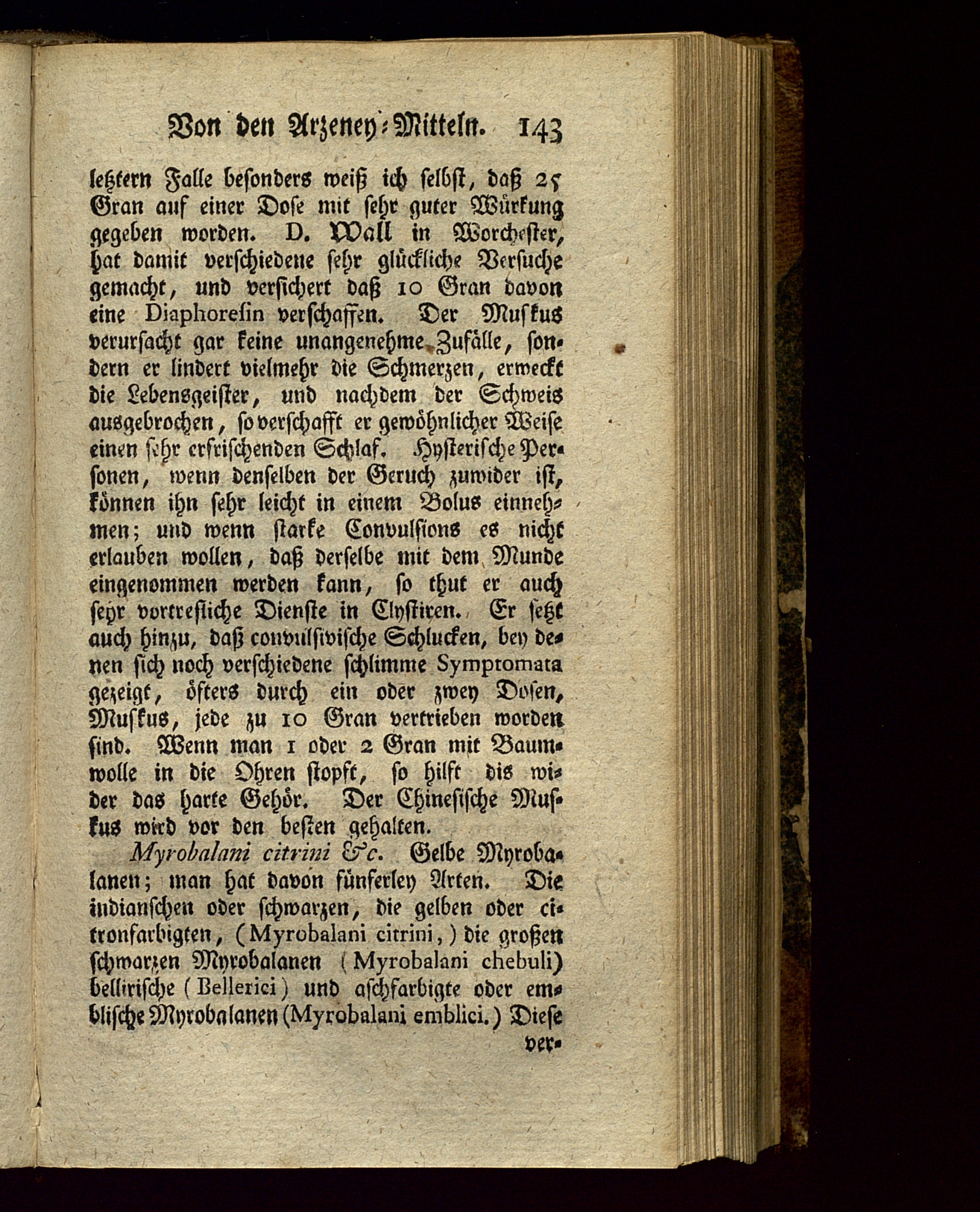 Von den Arzeney-Mitteln. 143

letztern Falle besonders weiß ich selbst, daß 25 Gran auf einer Dose mit sehr guter Würkung gegeben worden. D. Wall in Worchester, hat damit verschiedene sehr glückliche Versuche gemacht, und versichert daß 10 Gran davon eine Diaphoresin verschaffen. Der Muskus verursacht gar keine unangenehme Zufälle, sondern er lindert vielmehr die Schmerzen, erweckt die Lebensgeister, und nachdem der Schweis ausgebrochen, so verschafft er gewöhnlicher Weise einen sehr erfrischenden Schlaf. Hysterische Personen, wenn denselben der Geruch zuwider ist, können ihn sehr leicht in einem Bolus einnehmen; und wenn starke Convulsions es nicht erlauben wollen, daß derselbe mit dem Munde eingenommen werden kann, so thut er auch sehr vortrefliche Dienste in Clystiren. Er setzt auch hinzu, daß convulsivische Schlucken, bey denen sich noch verschiedene schlimme Symptomata gezeigt, öfters durch ein oder zwey Dosen, Muskus, jede zu 10 Gran vertrieben worden sind. Wenn man 1 oder 2 Gran mit Baumwolle in die Ohren stopft, so hilft dis wider das harte Gehör. Der Chinesische Muskus wird vor den besten gehalten.

Myrobalani citrini &c. Gelbe Myrobalanen; man hat davon fünferley Arten. Die indianschen oder schwarzen, die gelben oder citronfarbigten, (Myrobalani citrini,) die großen schwarzen Myrobalanen (Myrobalani chebuli) bellirische (Bellerici) und aschfarbigte oder emblische Myrobalanen (Myrobalani emblici.) Diese ver-